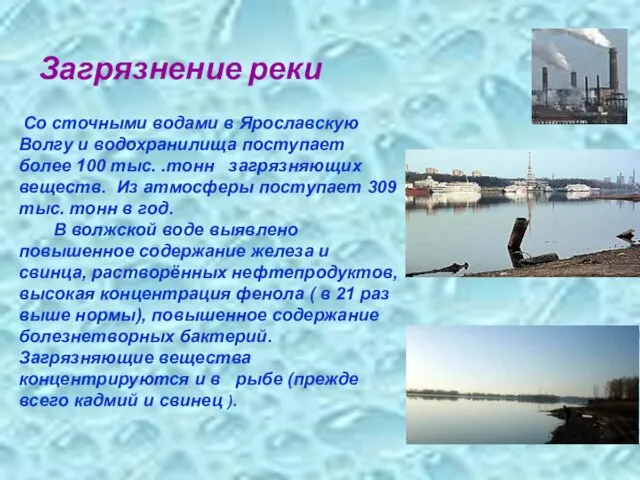 Загрязнение реки

Со сточными водами в Ярославскую Волгу и водохранилища поступает более 100 тыс. .тонн загрязняющих веществ. Из атмосферы поступает 309 тыс. тонн в год.

В волжской воде выявлено повышенное содержание железа и свинца, растворённых нефтепродуктов, высокая концентрация фенола ( в 21 раз выше нормы), повышенное содержание болезнетворных бактерий. Загрязняющие вещества концентрируются и в рыбе (прежде всего кадмий и свинец ).